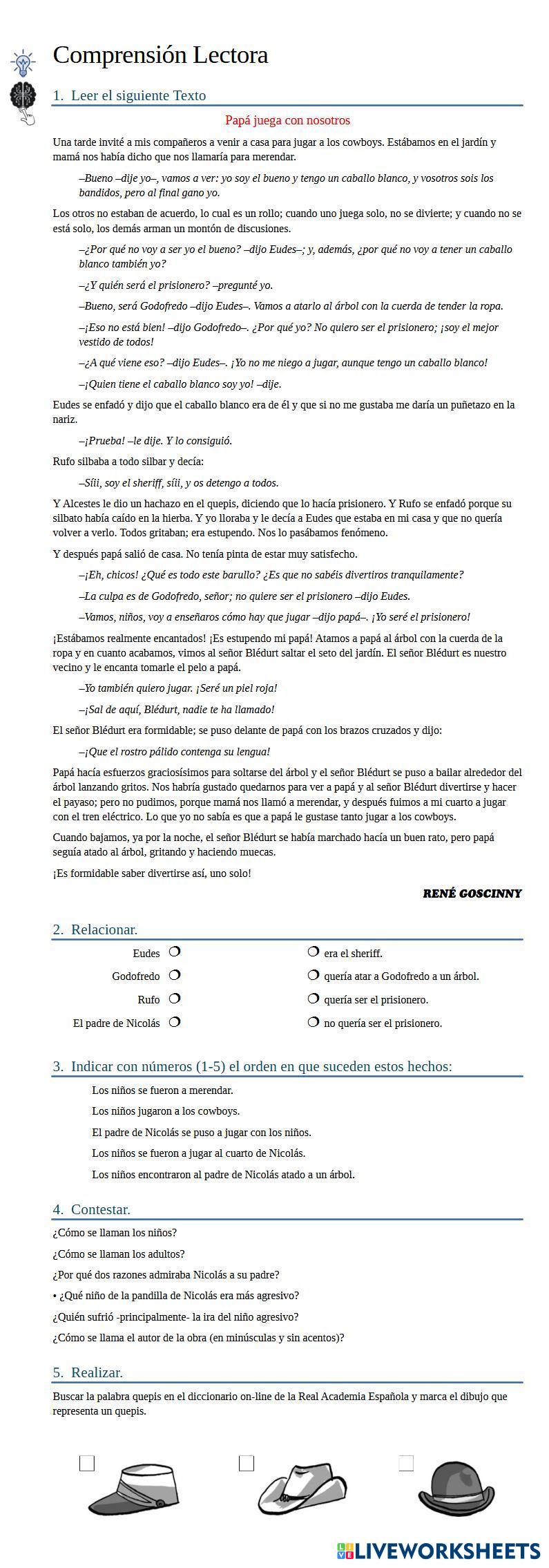 Comprensión Lectora

1. Leer el siguiente Texto

Papá juega con nosotros

Una tarde invité a mis compañeros a venir a casa para jugar a los cowboys. Estábamos en el jardín y mamá nos había dicho que nos llamaría para merendar.

–Bueno –dije yo–, vamos a ver: yo soy el bueno y tengo un caballo blanco, y vosotros sois los bandidos, pero al final gano yo.

Los otros no estaban de acuerdo, lo cual es un rollo; cuando uno juega solo, no se divierte; y cuando no se está solo, los demás arman un montón de discusiones.

–¿Por qué no voy a ser yo el bueno? –dijo Eudes–; y, además, ¿por qué no voy a tener un caballo blanco también yo?

–¿Y quién será el prisionero? –pregunté yo.

–Bueno, será Godofredo –dijo Eudes–. Vamos a atarlo al árbol con la cuerda de tender la ropa.

–¡Eso no está bien! –dijo Godofredo–. ¿Por qué yo? No quiero ser el prisionero; ¡soy el mejor vestido de todos!

–¿A qué viene eso? –dijo Eudes–. ¡Yo no me niego a jugar, aunque tengo un caballo blanco!

–¡Quien tiene el caballo blanco soy yo! –dije.

Eudes se enfadó y dijo que el caballo blanco era de él y que si no me gustaba me daría un puñetazo en la nariz.

–¡Prueba! –le dije. Y lo consiguió.

Rufo silbaba a todo silbar y decía:

–Síii, soy el sheriff, síii, y os detengo a todos.

Y Alcestes le dio un hachazo en el quepis, diciendo que lo hacía prisionero. Y Rufo se enfadó porque su silbato había caído en la hierba. Y yo lloraba y le decía a Eudes que estaba en mi casa y que no quería volver a verlo. Todos gritaban; era estupendo. Nos lo pasábamos fenómeno.

Y después papá salió de casa. No tenía pinta de estar muy satisfecho.

–¡Eh, chicos! ¿Qué es todo este barullo? ¿Es que no sabéis divertiros tranquilamente?

–La culpa es de Godofredo, señor; no quiere ser el prisionero –dijo Eudes.

–Vamos, niños, voy a enseñaros cómo hay que jugar –dijo papá–. ¡Yo seré el prisionero!

¡Estábamos realmente encantados! ¡Es estupendo mi papá! Atamos a papá al árbol con la cuerda de la ropa y en cuanto acabamos, vimos al señor Blédurt saltar el seto del jardín. El señor Blédurt es nuestro vecino y le encanta tomarle el pelo a papá.

–Yo también quiero jugar. ¡Seré un piel roja!

–¡Sal de aquí, Blédurt, nadie te ha llamado!

El señor Blédurt era formidable; se puso delante de papá con los brazos cruzados y dijo:

–¡Que el rostro pálido contenga su lengua!

Papá hacía esfuerzos graciosísimos para soltarse del árbol y el señor Blédurt se puso a bailar alrededor del árbol lanzando gritos. Nos habría gustado quedarnos para ver a papá y al señor Blédurt divertirse y hacer el payaso; pero no pudimos, porque mamá nos llamó a merendar, y después fuimos a mi cuarto a jugar con el tren eléctrico. Lo que yo no sabía es que a papá le gustase tanto jugar a los cowboys.

Cuando bajamos, ya por la noche, el señor Blédurt se había marchado hacía un buen rato, pero papá seguía atado al árbol, gritando y haciendo muecas.

¡Es formidable saber divertirse así, uno solo!

RENÉ GOSCINNY

2. Relacionar.

Eudes
Godofredo
Rufo
El padre de Nicolás

era el sheriff.
quería atar a Godofredo a un árbol.
quería ser el prisionero.
no quería ser el prisionero.

3. Indicar con números (1-5) el orden en que suceden estos hechos:

Los niños se fueron a merendar.
Los niños jugaron a los cowboys.
El padre de Nicolás se puso a jugar con los niños.
Los niños se fueron a jugar al cuarto de Nicolás.
Los niños encontraron al padre de Nicolás atado a un árbol.

4. Contestar.

¿Cómo se llaman los niños?
¿Cómo se llaman los adultos?
¿Por qué dos razones admiraba Nicolás a su padre?
• ¿Qué niño de la pandilla de Nicolás era más agresivo?
¿Quién sufrió -principalmente- la ira del niño agresivo?
¿Cómo se llama el autor de la obra (en minúsculas y sin acentos)?

5. Realizar.

Buscar la palabra quepis en el diccionario on-line de la Real Academia Española y marca el dibujo que representa un quepis.

LIVEWORKSHEETS